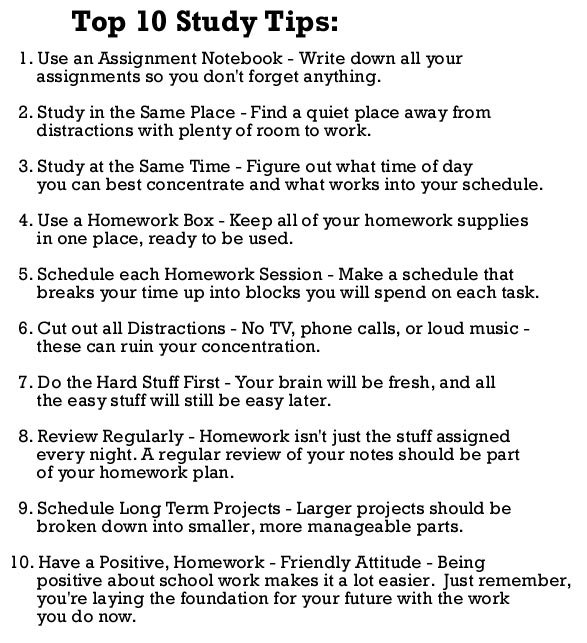 Top 10 Study Tips:

1. Use an Assignment Notebook - Write down all your assignments so you don't forget anything.

2. Study in the Same Place - Find a quiet place away from distractions with plenty of room to work.

3. Study at the Same Time - Figure out what time of day you can best concentrate and what works into your schedule.

4. Use a Homework Box - Keep all of your homework supplies in one place, ready to be used.

5. Schedule each Homework Session - Make a schedule that breaks your time up into blocks you will spend on each task.

6. Cut out all Distractions - No TV, phone calls, or loud music - these can ruin your concentration.

7. Do the Hard Stuff First - Your brain will be fresh, and all the easy stuff will still be easy later.

8. Review Regularly - Homework isn't just the stuff assigned every night. A regular review of your notes should be part of your homework plan.

9. Schedule Long Term Projects - Larger projects should be broken down into smaller, more manageable parts.

10. Have a Positive, Homework - Friendly Attitude - Being positive about school work makes it a lot easier. Just remember, you're laying the foundation for your future with the work you do now.